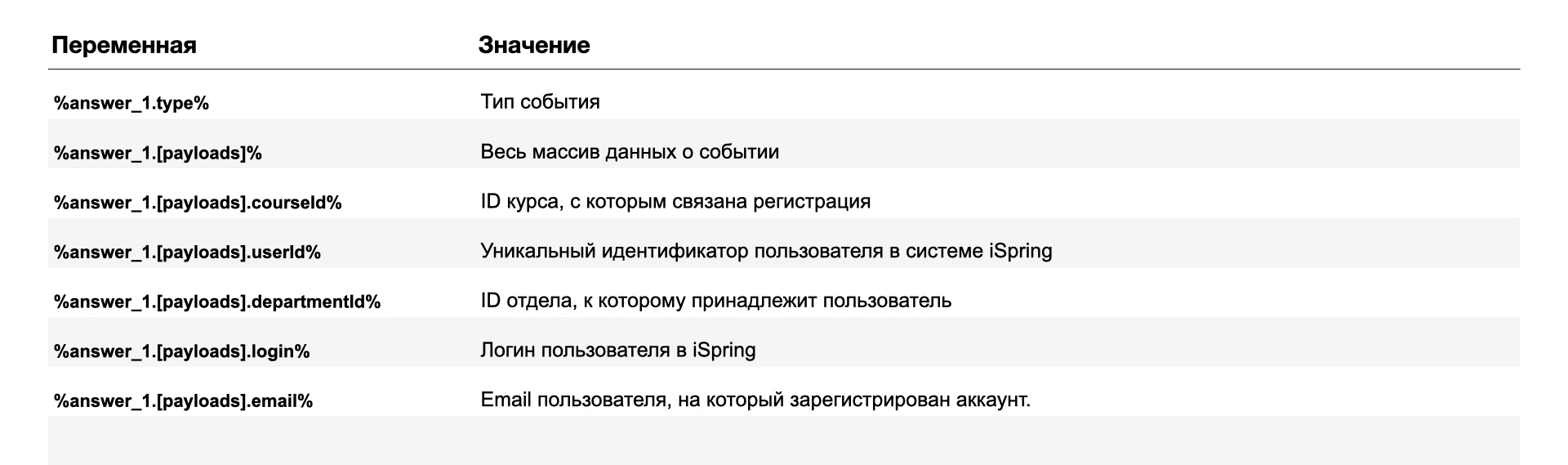 | Переменная | Значение |
|---|---|
| %answer_1.type% | Тип события |
| %answer_1.[payloads]% | Весь массив данных о событии |
| %answer_1.[payloads].courseId% | ID курса, с которым связана регистрация |
| %answer_1.[payloads].userId% | Уникальный идентификатор пользователя в системе iSpring |
| %answer_1.[payloads].departmentId% | ID отдела, к которому принадлежит пользователь |
| %answer_1.[payloads].login% | Логин пользователя в iSpring |
| %answer_1.[payloads].email% | Email пользователя, на который зарегистрирован аккаунт. |